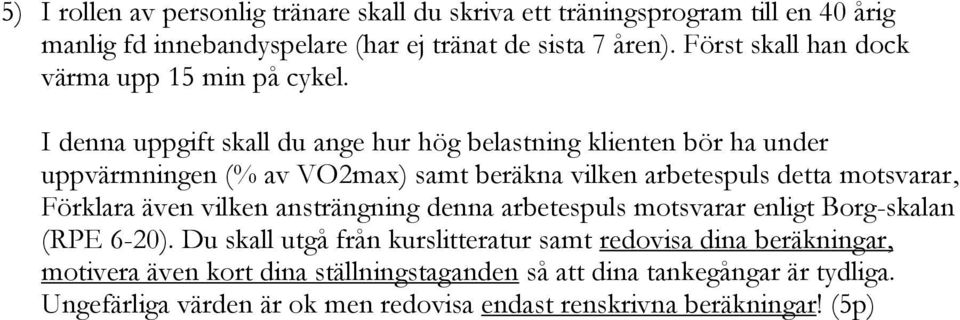 5) I rollen av personlig tränare skall du skriva ett träningsprogram till en 40 årig manlig fd innebandyspelare (har ej tränat de sista 7 åren). Först skall han dock värma upp 15 min på cykel.

I denna uppgift skall du ange hur hög belastning klienten bör ha under uppvärmningen (% av VO2max) samt beräkna vilken arbetespuls detta motsvarar, Förklara även vilken ansträngning denna arbetespuls motsvarar enligt Borg-skalan (RPE 6-20). Du skall utgå från kurslitteratur samt redovisa dina beräkningar, motivera även kort dina ställningstaganden så att dina tankegångar är tydliga. Ungefärliga värden är ok men redovisa endast renskrivna beräkningar! (5p)